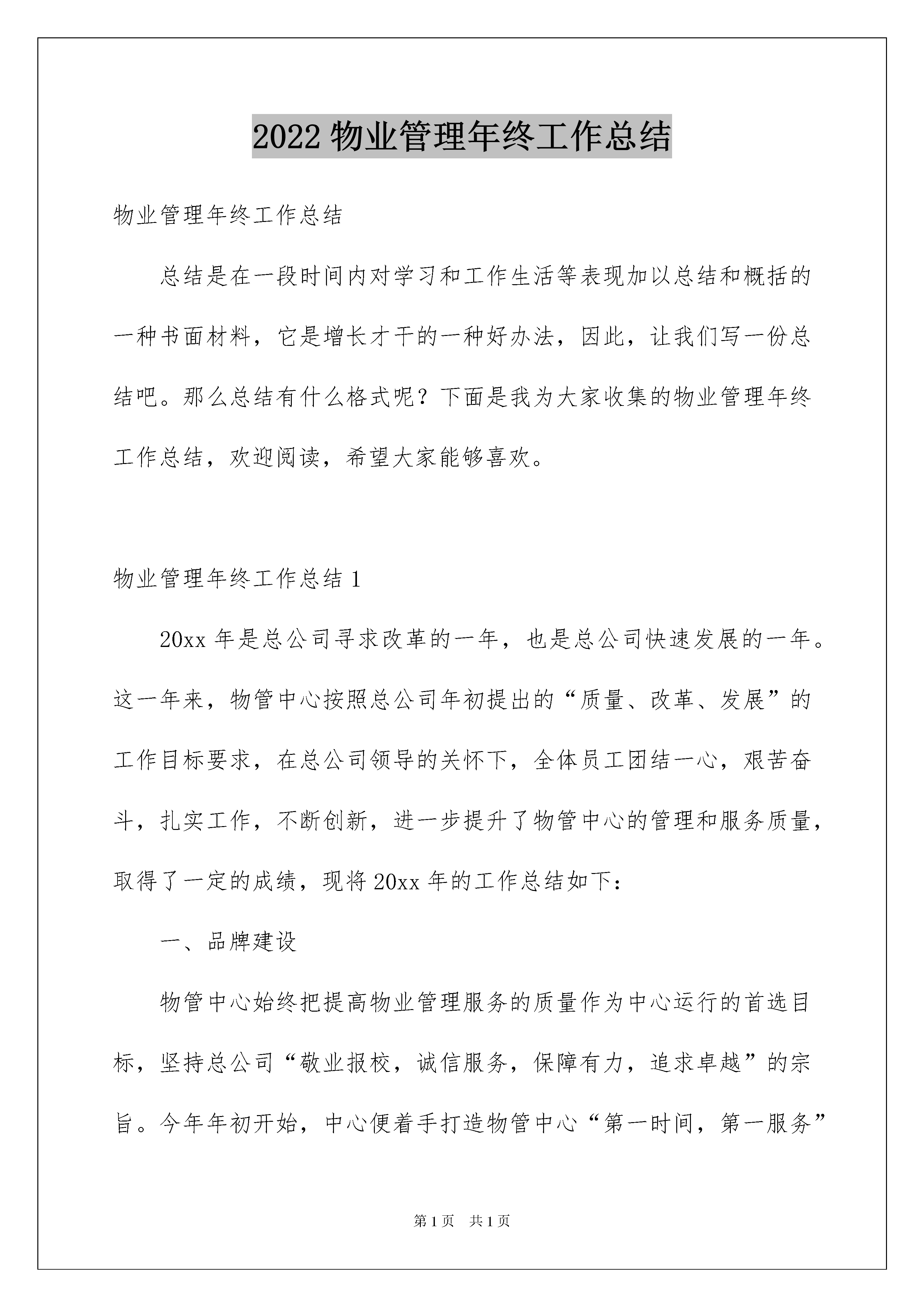 2022 物业管理年终工作总结

物业管理年终工作总结

总结是在一段时间内对学习和工作生活等表现加以总结和概括的一种书面材料，它是增长才干的一种好办法，因此，让我们写一份总结吧。那么总结有什么格式呢？下面是我为大家收集的物业管理年终工作总结，欢迎阅读，希望大家能够喜欢。

物业管理年终工作总结 1

20xx 年是总公司寻求改革的一年，也是总公司快速发展的一年。这一年来，物管中心按照总公司年初提出的“质量、改革、发展”的工作目标要求，在总公司领导的关怀下，全体员工团结一心，艰苦奋斗，扎实工作，不断创新，进一步提升了物管中心的管理和服务质量，取得了一定的成绩，现将 20xx 年的工作总结如下：

一、品牌建设

物管中心始终把提高物业管理服务的质量作为中心运行的首选目标，坚持总公司“敬业报校，诚信服务，保障有力，追求卓越”的宗旨。今年年初开始，中心便着手打造物管中心“第一时间，第一服务”

第 1 页　共 1 页